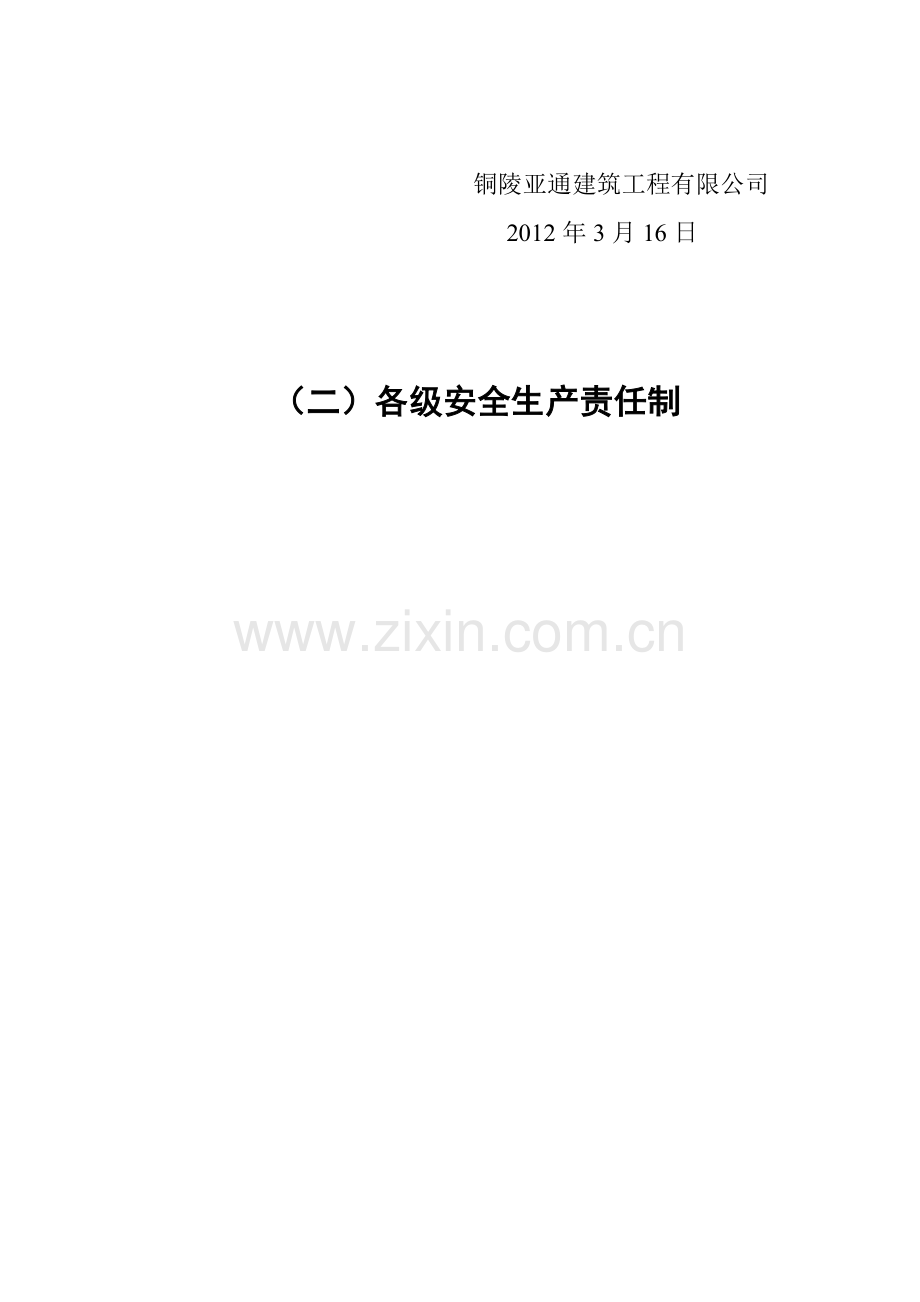 铜陵亚通建筑工程有限公司

2012 年 3 月 16 日

（二）各级安全生产责任制

www.zixin.com.cn